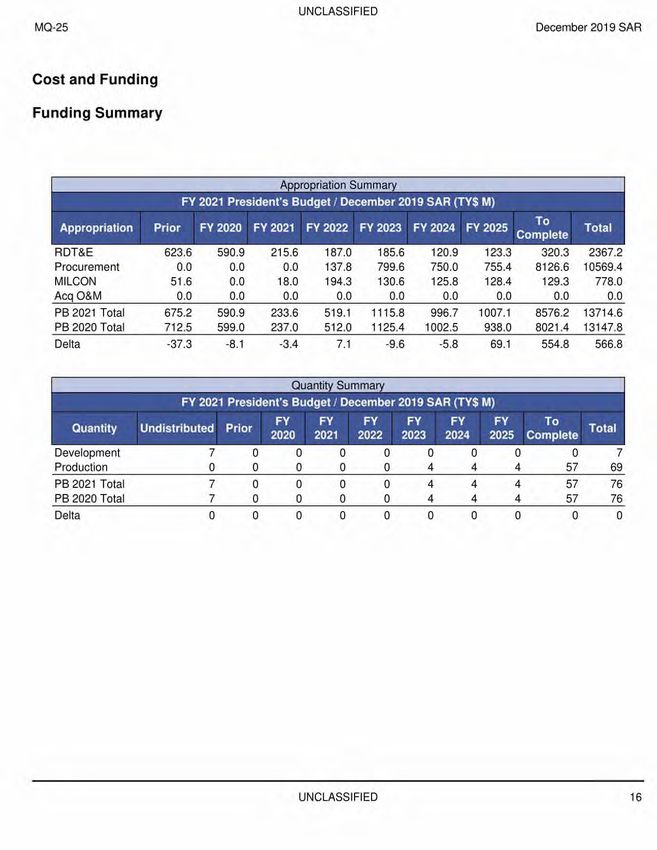 UNCLASSIFIED

MQ-25

December 2019 SAR

Cost and Funding

Funding Summary

Appropriation Summary

FY 2021 President's Budget / December 2019 SAR (TY$ M)

| Appropriation | Prior | FY 2020 | FY 2021 | FY 2022 | FY 2023 | FY 2024 | FY 2025 | To Complete | Total |
|---|---|---|---|---|---|---|---|---|---|
| RDT&E | 623.6 | 590.9 | 215.6 | 187.0 | 185.6 | 120.9 | 123.3 | 320.3 | 2367.2 |
| Procurement | 0.0 | 0.0 | 0.0 | 137.8 | 799.6 | 750.0 | 755.4 | 8126.6 | 10569.4 |
| MILCON | 51.6 | 0.0 | 18.0 | 194.3 | 130.6 | 125.8 | 128.4 | 129.3 | 778.0 |
| Acq O&M | 0.0 | 0.0 | 0.0 | 0.0 | 0.0 | 0.0 | 0.0 | 0.0 | 0.0 |
| PB 2021 Total | 675.2 | 590.9 | 233.6 | 519.1 | 1115.8 | 996.7 | 1007.1 | 8576.2 | 13714.6 |
| PB 2020 Total | 712.5 | 599.0 | 237.0 | 512.0 | 1125.4 | 1002.5 | 938.0 | 8021.4 | 13147.8 |
| Delta | -37.3 | -8.1 | -3.4 | 7.1 | -9.6 | -5.8 | 69.1 | 554.8 | 566.8 |

Quantity Summary

FY 2021 President's Budget / December 2019 SAR (TY$ M)

| Quantity | Undistributed | Prior | FY 2020 | FY 2021 | FY 2022 | FY 2023 | FY 2024 | FY 2025 | To Complete | Total |
|---|---|---|---|---|---|---|---|---|---|---|
| Development | 7 | 0 | 0 | 0 | 0 | 0 | 0 | 0 | 0 | 7 |
| Production | 0 | 0 | 0 | 0 | 0 | 4 | 4 | 4 | 57 | 69 |
| PB 2021 Total | 7 | 0 | 0 | 0 | 0 | 4 | 4 | 4 | 57 | 76 |
| PB 2020 Total | 7 | 0 | 0 | 0 | 0 | 4 | 4 | 4 | 57 | 76 |
| Delta | 0 | 0 | 0 | 0 | 0 | 0 | 0 | 0 | 0 | 0 |

UNCLASSIFIED

16